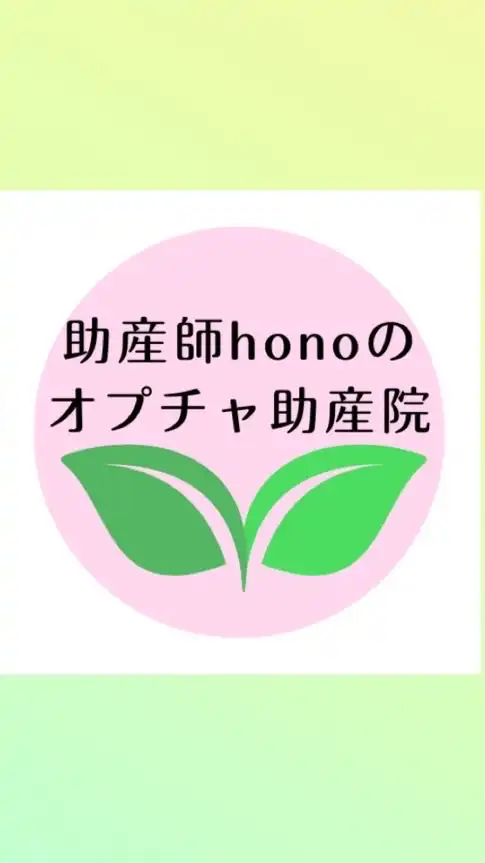 助産師honoの
オプチャ助産院